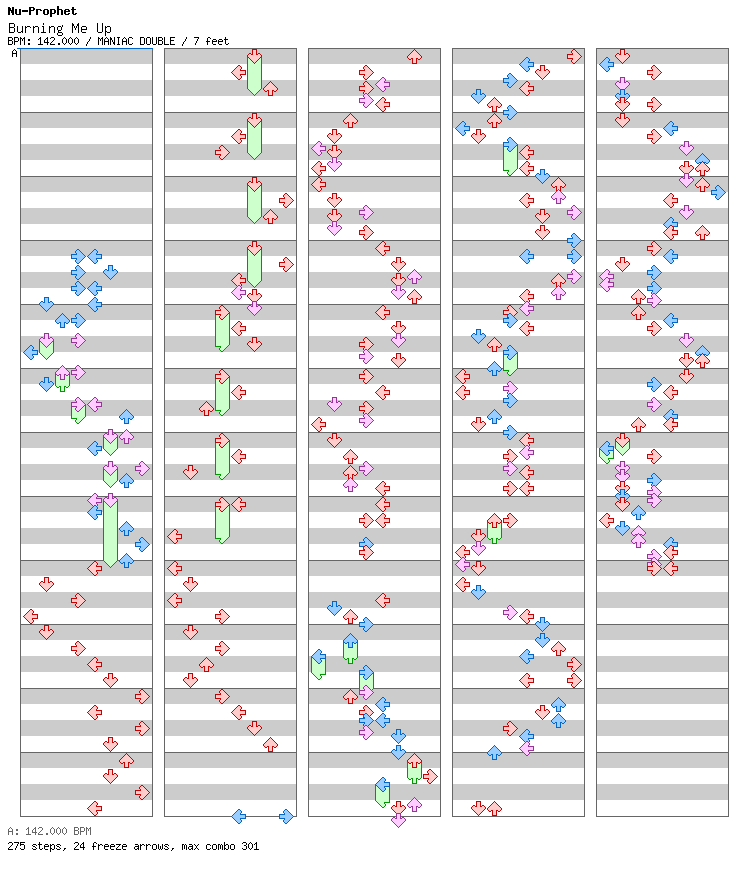 Nu-Prophet
Burning Me Up
BPM: 142.000 / MANIAC DOUBLE / 7 feet
A

A: 142.000 BPM
275 steps, 24 freeze arrows, max combo 301